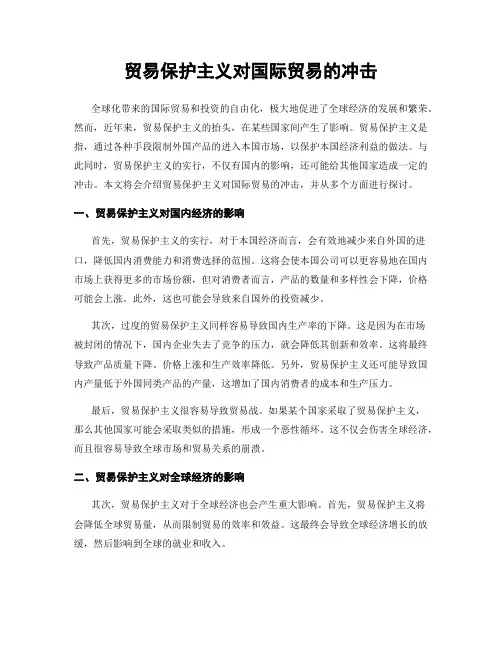 贸易保护主义对国际贸易的冲击

全球化带来的国际贸易和投资的自由化，极大地促进了全球经济的发展和繁荣。然而，近年来，贸易保护主义的抬头，在某些国家间产生了影响。贸易保护主义是指，通过各种手段限制外国产品的进入本国市场，以保护本国经济利益的做法。与此同时，贸易保护主义的实行，不仅有国内的影响，还可能给其他国家造成一定的冲击。本文将会介绍贸易保护主义对国际贸易的冲击，并从多个方面进行探讨。

一、贸易保护主义对国内经济的影响

首先，贸易保护主义的实行，对于本国经济而言，会有效地减少来自外国的进口，降低国内消费能力和消费选择的范围。这将会使本国公司可以更容易地在国内市场上获得更多的市场份额，但对消费者而言，产品的数量和多样性会下降，价格可能会上涨。此外，这也可能会导致来自国外的投资减少。

其次，过度的贸易保护主义同样容易导致国内生产率的下降。这是因为在市场被封闭的情况下，国内企业失去了竞争的压力，就会降低其创新和效率。这将最终导致产品质量下降、价格上涨和生产效率降低。另外，贸易保护主义还可能导致国内产量低于外国同类产品的产量，这增加了国内消费者的成本和生产压力。

最后，贸易保护主义很容易导致贸易战。如果某个国家采取了贸易保护主义，那么其他国家可能会采取类似的措施，形成一个恶性循环。这不仅会伤害全球经济，而且很容易导致全球市场和贸易关系的崩溃。

二、贸易保护主义对全球经济的影响

其次，贸易保护主义对于全球经济也会产生重大影响。首先，贸易保护主义将会降低全球贸易量，从而限制贸易的效率和效益。这最终会导致全球经济增长的放缓，然后影响到全球的就业和收入。